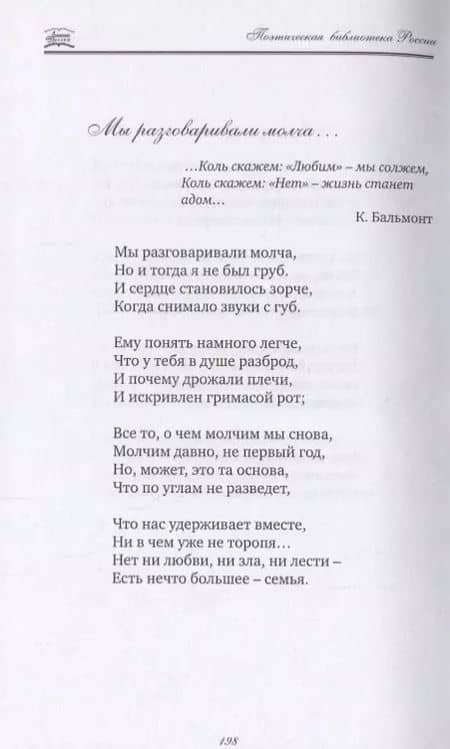 Поэтическая библиотека России

Мы разговаривали молча...

...Коль скажем: «Любим» – мы солжем,
Коль скажем: «Нет» – жизнь станет адом...
К. Бальмонт

Мы разговаривали молча,
Но и тогда я не был груб.
И сердце становилось зорче,
Когда снимало звуки с губ.

Ему понять намного легче,
Что у тебя в душе разброд,
И почему дрожали плечи,
И искривлен гримасой рот;

Все то, о чем молчим мы снова,
Молчим давно, не первый год,
Но, может, это та основа,
Что по углам не разведет,

Что нас удерживает вместе,
Ни в чем уже не торопя...
Нет ни любви, ни зла, ни лести –
Есть нечто большее – семья.

198